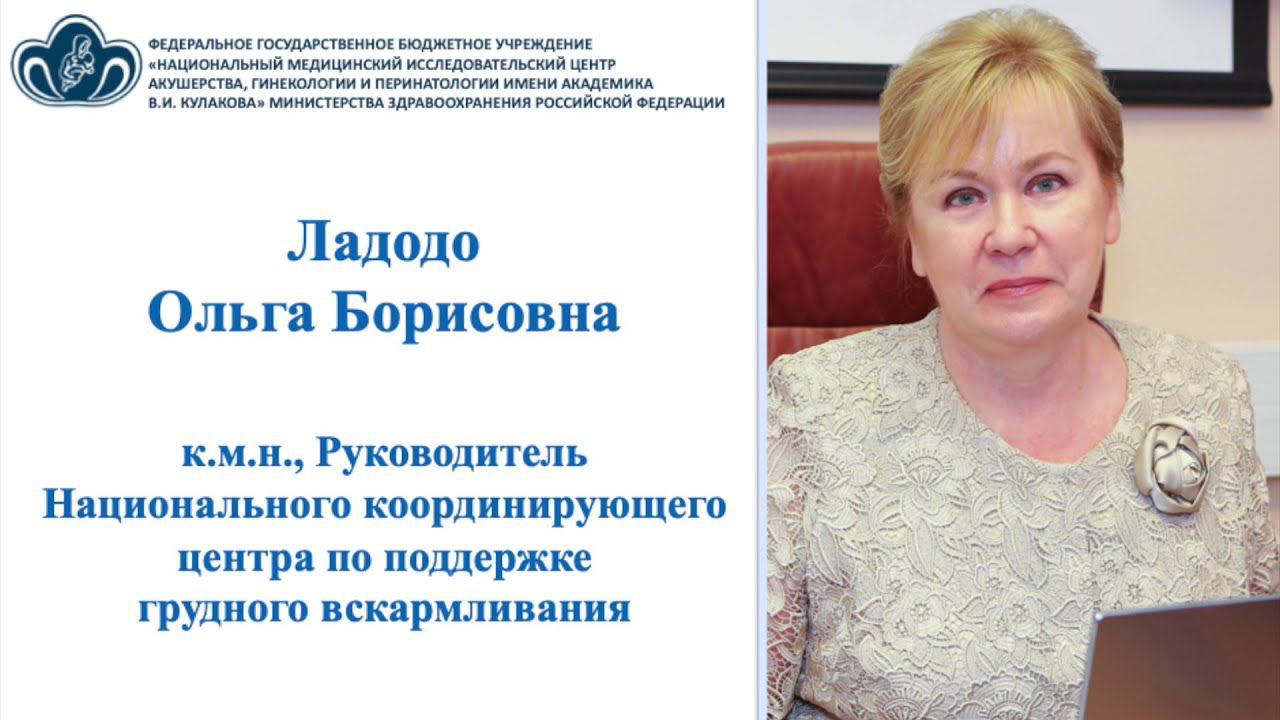 ФЕДЕРАЛЬНОЕ ГОСУДАРСТВЕННОЕ БЮДЖЕТНОЕ УЧРЕЖДЕНИЕ «НАЦИОНАЛЬНЫЙ МЕДИЦИНСКИЙ ИССЛЕДОВАТЕЛЬСКИЙ ЦЕНТР АКУШЕРСТВА, ГИНЕКОЛОГИИ И ПЕРИНАТОЛОГИИ ИМЕНИ АКАДЕМИКА В.И. КУЛАКОВА» МИНИСТЕРСТВА ЗДРАВООХРАНЕНИЯ РОССИЙСКОЙ ФЕДЕРАЦИИ

Ладодо
Ольга Борисовна

к.м.н., Руководитель Национального координирующего центра по поддержке грудного вскармливания